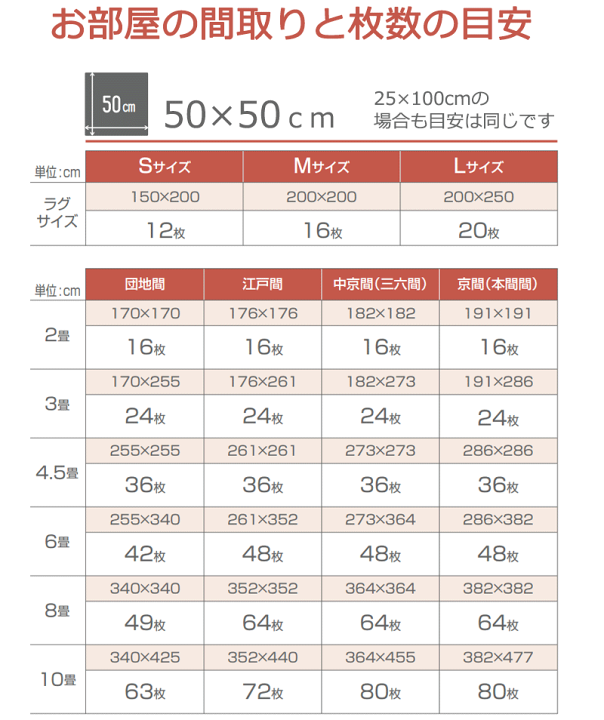 お部屋の間取りと枚数の目安

50㎝

50×50ｃｍ

25×100cmの場合も目安は同じです

| 単位:cm | Sサイズ | Mサイズ | Lサイズ |
|---|---|---|---|
| ラグサイズ | 150×200 | 200×200 | 200×250 |
| | 12枚 | 16枚 | 20枚 |

| 単位:cm | 団地間 | 江戸間 | 中京間(三六間) | 京間(本間間) |
|---|---|---|---|---|
| 2畳 | 170×170 | 176×176 | 182×182 | 191×191 |
| | 16枚 | 16枚 | 16枚 | 16枚 |
| 3畳 | 170×255 | 176×261 | 182×273 | 191×286 |
| | 24枚 | 24枚 | 24枚 | 24枚 |
| 4.5畳 | 255×255 | 261×261 | 273×273 | 286×286 |
| | 36枚 | 36枚 | 36枚 | 36枚 |
| 6畳 | 255×340 | 261×352 | 273×364 | 286×382 |
| | 42枚 | 48枚 | 48枚 | 48枚 |
| 8畳 | 340×340 | 352×352 | 364×364 | 382×382 |
| | 49枚 | 64枚 | 64枚 | 64枚 |
| 10畳 | 340×425 | 352×440 | 364×455 | 382×477 |
| | 63枚 | 72枚 | 80枚 | 80枚 |